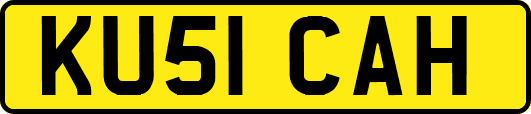 KU51 CAH